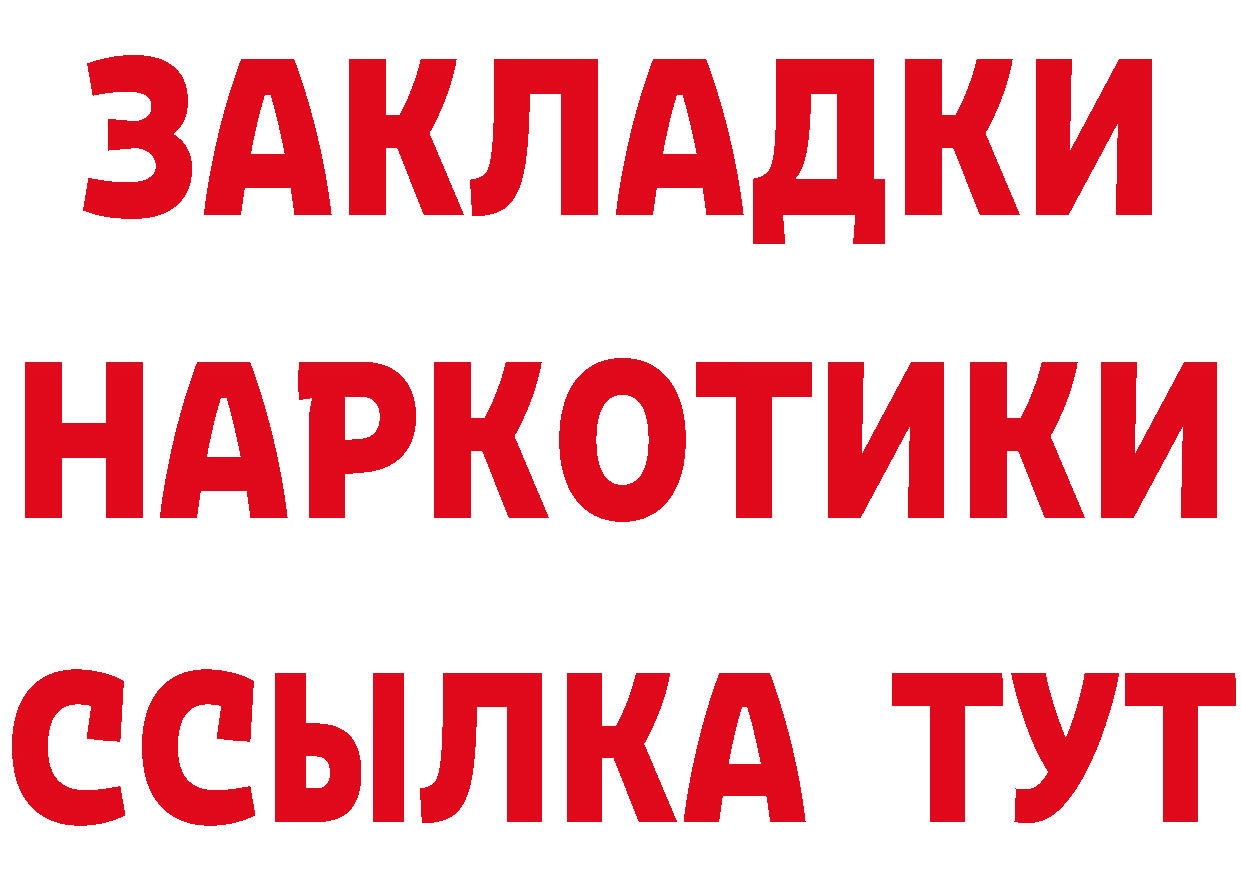 ЗАКЛАДКИ НАРКОТИКИ ССЫЛКА ТУТ